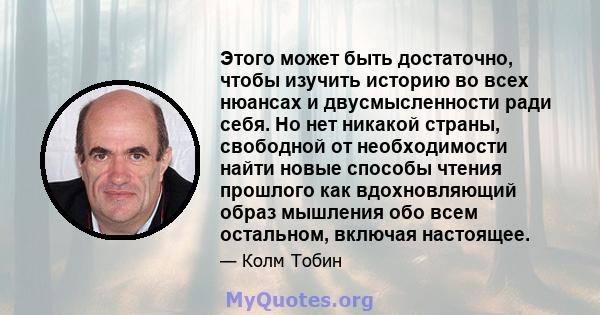 Этого может быть достаточно, чтобы изучить историю во всех нюансах и двусмысленности ради себя. Но нет никакой страны, свободной от необходимости найти новые способы чтения прошлого как вдохновляющий образ мышления обо всем остальном, включая настоящее.

— Колм Тобин

MyQuotes.org